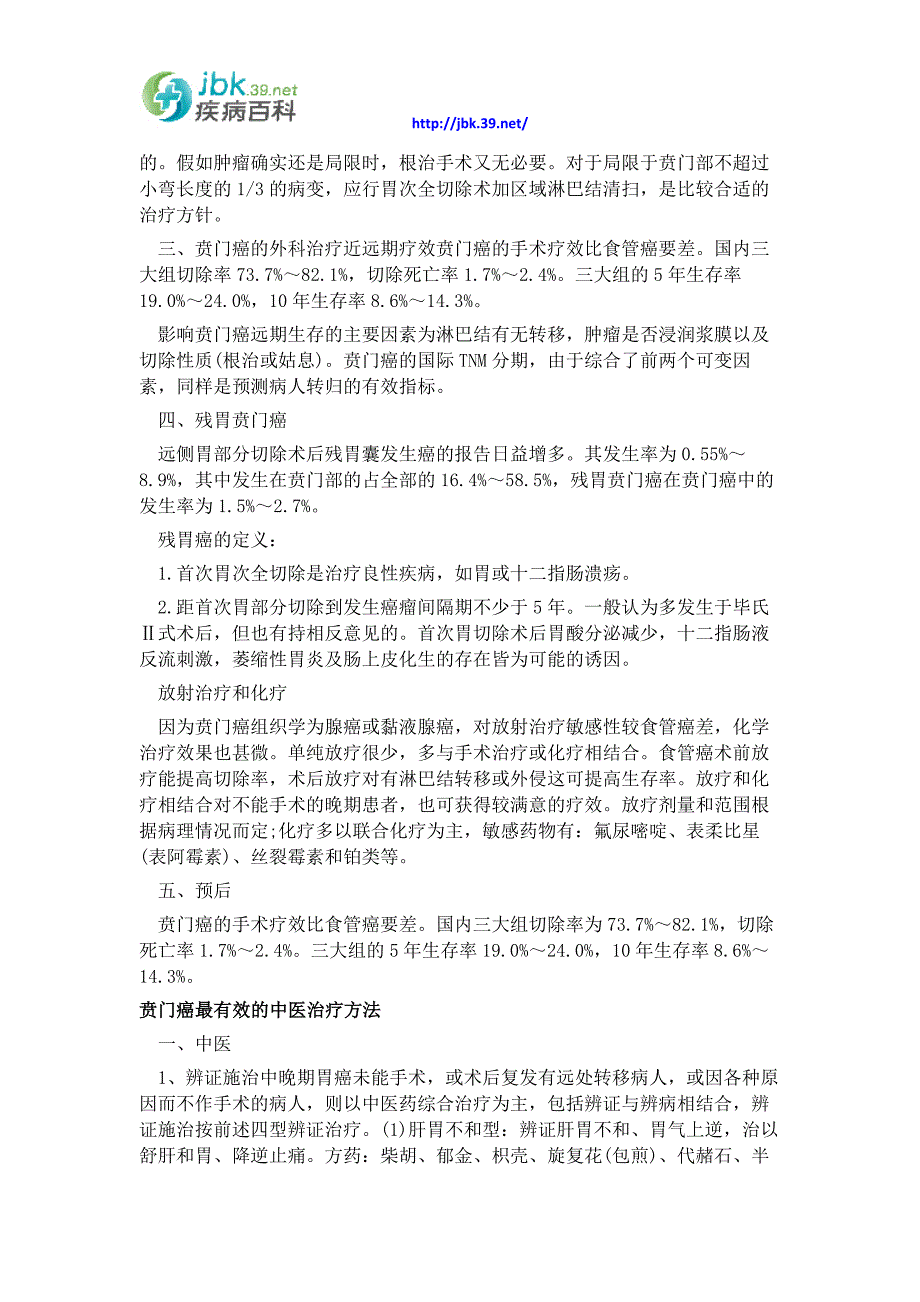 jbk.39.net
疾病百科

http://jbk.39.net/

的。假如肿瘤确实还是局限时，根治手术又无必要。对于局限于贲门部不超过小弯长度的 1/3 的病变，应行胃次全切除术加区域淋巴结清扫，是比较合适的治疗方针。

三、贲门癌的外科治疗近远期疗效贲门癌的手术疗效比食管癌要差。国内三大组切除率 73.7%～82.1%，切除死亡率 1.7%～2.4%。三大组的 5 年生存率 19.0%～24.0%，10 年生存率 8.6%～14.3%。

影响贲门癌远期生存的主要因素为淋巴结有无转移，肿瘤是否浸润浆膜以及切除性质(根治或姑息)。贲门癌的国际 TNM 分期，由于综合了前两个可变因素，同样是预测病人转归的有效指标。

四、残胃贲门癌

远侧胃部分切除术后残胃囊发生癌的报告日益增多。其发生率为 0.55%～8.9%，其中发生在贲门部的占全部的 16.4%～58.5%，残胃贲门癌在贲门癌中的发生率为 1.5%～2.7%。

残胃癌的定义：

1.首次胃次全切除是治疗良性疾病，如胃或十二指肠溃疡。

2.距首次胃部分切除到发生癌瘤间隔期不少于 5 年。一般认为多发生于毕氏Ⅱ式术后，但也有持相反意见的。首次胃切除术后胃酸分泌减少，十二指肠液反流刺激，萎缩性胃炎及肠上皮化生的存在皆为可能的诱因。

放射治疗和化疗

因为贲门癌组织学为腺癌或黏液腺癌，对放射治疗敏感性较食管癌差，化学治疗效果也甚微。单纯放疗很少，多与手术治疗或化疗相结合。食管癌术前放疗能提高切除率，术后放疗对有淋巴结转移或外侵这可提高生存率。放疗和化疗相结合对不能手术的晚期患者，也可获得较满意的疗效。放疗剂量和范围根据病理情况而定;化疗多以联合化疗为主，敏感药物有：氟尿嘧啶、表柔比星(表阿霉素)、丝裂霉素和铂类等。

五、预后

贲门癌的手术疗效比食管癌要差。国内三大组切除率为 73.7%～82.1%，切除死亡率 1.7%～2.4%。三大组的 5 年生存率 19.0%～24.0%，10 年生存率 8.6%～14.3%。

贲门癌最有效的中医治疗方法

一、中医

1、辨证施治中晚期胃癌未能手术，或术后复发有远处转移病人，或因各种原因而不作手术的病人，则以中医药综合治疗为主，包括辨证与辨病相结合，辨证施治按前述四型辨证治疗。(1)肝胃不和型：辨证肝胃不和、胃气上逆，治以舒肝和胃、降逆止痛。方药：柴胡、郁金、枳壳、旋复花(包煎)、代赭石、半